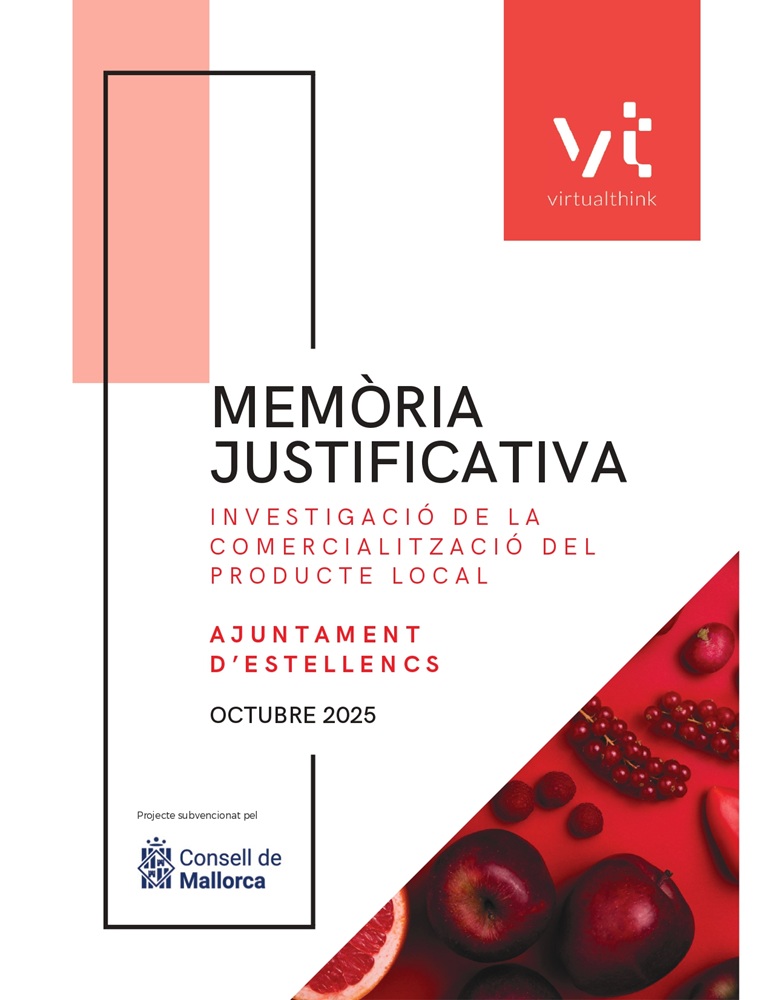 vt
virtualthink

MEMÒRIA JUSTIFICATIVA

INVESTIGACIÓ DE LA COMERCIALITZACIÓ DEL PRODUCTE LOCAL

AJUNTAMENT D'ESTELLENCS

OCTUBRE 2025

Projecte subvencionat pel

Consell de Mallorca